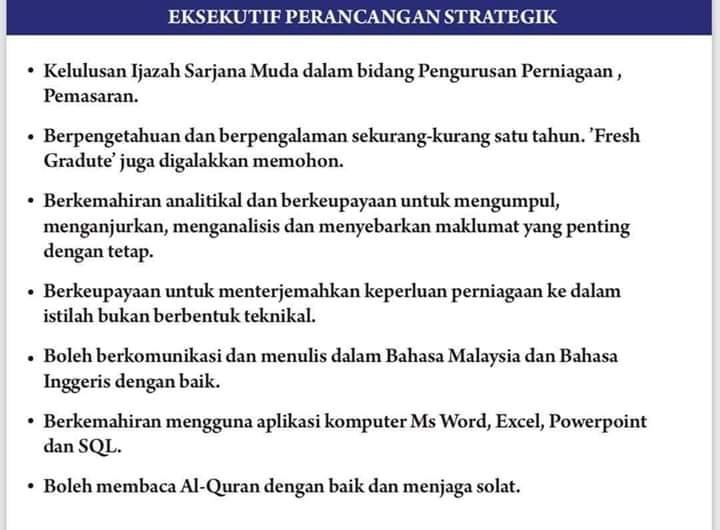 EKSEKUTIF PERANCANGAN STRATEGIK

• Kelulusan Ijazah Sarjana Muda dalam bidang Pengurusan Perniagaan , Pemasaran.

• Berpengetahuan dan berpengalaman sekurang-kurang satu tahun. 'Fresh Gradute' juga digalakkan memohon.

• Berkemahiran analitikal dan berkeupayaan untuk mengumpul, menganjurkan, menganalisis dan menyebarkan maklumat yang penting dengan tetap.

• Berkeupayaan untuk menterjemahkan keperluan perniagaan ke dalam istilah bukan berbentuk teknikal.

• Boleh berkomunikasi dan menulis dalam Bahasa Malaysia dan Bahasa Inggeris dengan baik.

• Berkemahiran mengguna aplikasi komputer Ms Word, Excel, Powerpoint dan SQL.

• Boleh membaca Al-Quran dengan baik dan menjaga solat.